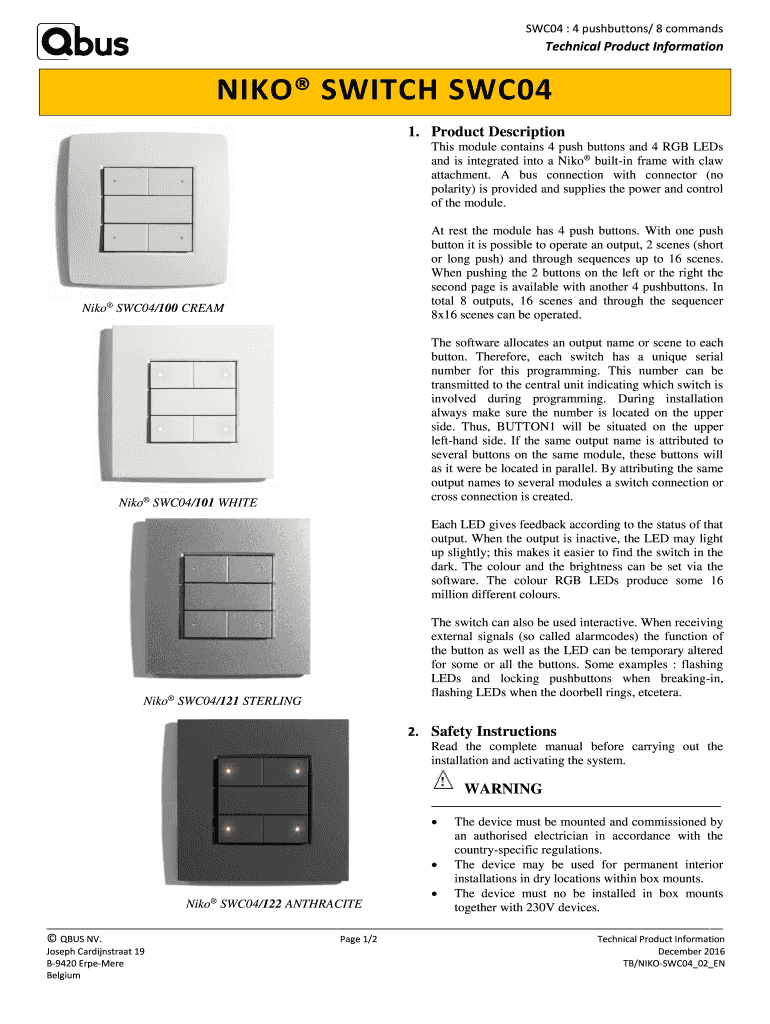 Qbus

SWC04 : 4 pushbuttons/ 8 commands
Technical Product Information

NIKO® SWITCH SWC04

Niko® SWC04/100 CREAM

Niko® SWC04/101 WHITE

Niko® SWC04/121 STERLING

Niko® SWC04/122 ANTHRACITE

1. Product Description

This module contains 4 push buttons and 4 RGB LEDs and is integrated into a Niko® built-in frame with claw attachment. A bus connection with connector (no polarity) is provided and supplies the power and control of the module.

At rest the module has 4 push buttons. With one push button it is possible to operate an output, 2 scenes (short or long push) and through sequences up to 16 scenes. When pushing the 2 buttons on the left or the right the second page is available with another 4 pushbuttons. In total 8 outputs, 16 scenes and through the sequencer 8x16 scenes can be operated.

The software allocates an output name or scene to each button. Therefore, each switch has a unique serial number for this programming. This number can be transmitted to the central unit indicating which switch is involved during programming. During installation always make sure the number is located on the upper side. Thus, BUTTON1 will be situated on the upper left-hand side. If the same output name is attributed to several buttons on the same module, these buttons will as it were be located in parallel. By attributing the same output names to several modules a switch connection or cross connection is created.

Each LED gives feedback according to the status of that output. When the output is inactive, the LED may light up slightly; this makes it easier to find the switch in the dark. The colour and the brightness can be set via the software. The colour RGB LEDs produce some 16 million different colours.

The switch can also be used interactive. When receiving external signals (so called alarmcodes) the function of the button as well as the LED can be temporary altered for some or all the buttons. Some examples : flashing LEDs and locking pushbuttons when breaking-in, flashing LEDs when the doorbell rings, etcetera.

2. Safety Instructions

Read the complete manual before carrying out the installation and activating the system.

WARNING

• The device must be mounted and commissioned by an authorised electrician in accordance with the country-specific regulations.
• The device may be used for permanent interior installations in dry locations within box mounts.
• The device must no be installed in box mounts together with 230V devices.

© QBUS NV.
Joseph Cardijnstraat 19
B-9420 Erpe-Mere
Belgium

Page 1/2

Technical Product Information
December 2016
TB/NIKO-SWC04_02_EN